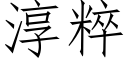 淳粹